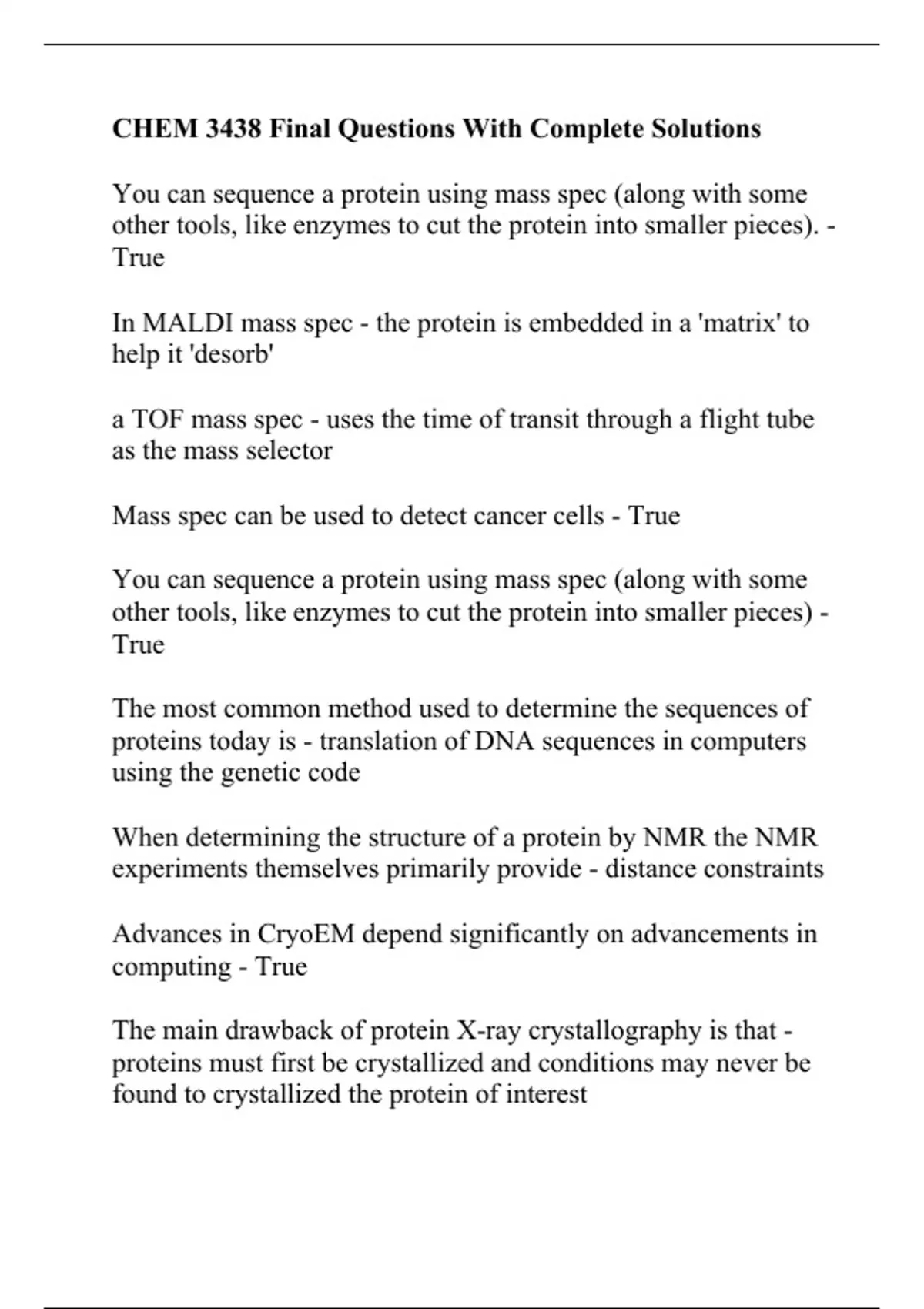 CHEM 3438 Final Questions With Complete Solutions

You can sequence a protein using mass spec (along with some other tools, like enzymes to cut the protein into smaller pieces). - True

In MALDI mass spec - the protein is embedded in a 'matrix' to help it 'desorb'

a TOF mass spec - uses the time of transit through a flight tube as the mass selector

Mass spec can be used to detect cancer cells - True

You can sequence a protein using mass spec (along with some other tools, like enzymes to cut the protein into smaller pieces) - True

The most common method used to determine the sequences of proteins today is - translation of DNA sequences in computers using the genetic code

When determining the structure of a protein by NMR the NMR experiments themselves primarily provide - distance constraints

Advances in CryoEM depend significantly on advancements in computing - True

The main drawback of protein X-ray crystallography is that - proteins must first be crystallized and conditions may never be found to crystallized the protein of interest